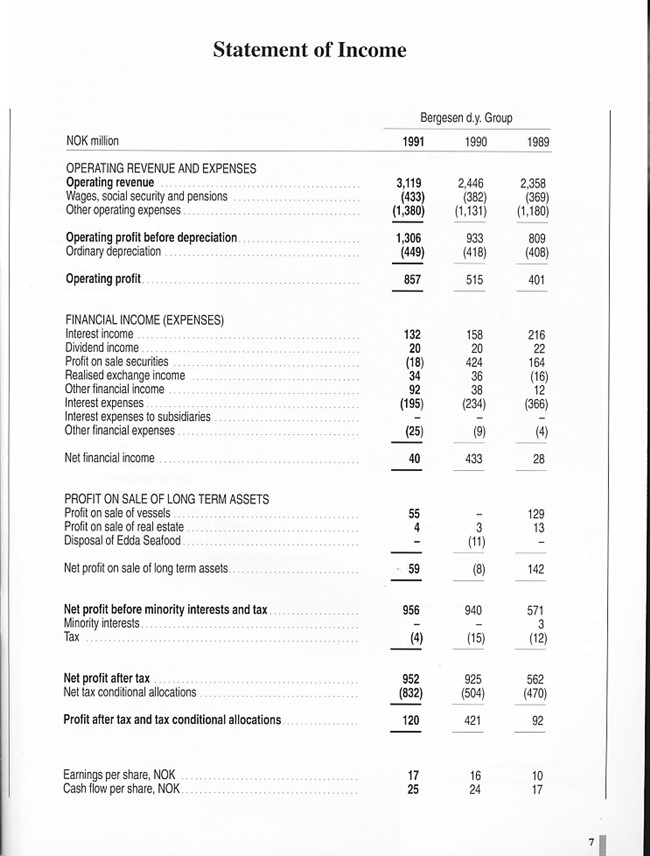 Statement of Income

Bergesen d.y. Group

| NOK million | 1991 | 1990 | 1989 |
|---|---|---|---|
| OPERATING REVENUE AND EXPENSES | | | |
| Operating revenue | 3,119 | 2,446 | 2,358 |
| Wages, social security and pensions | (433) | (382) | (369) |
| Other operating expenses | (1,380) | (1,131) | (1,180) |
| Operating profit before depreciation | 1,306 | 933 | 809 |
| Ordinary depreciation | (449) | (418) | (408) |
| Operating profit | 857 | 515 | 401 |
| FINANCIAL INCOME (EXPENSES) | | | |
| Interest income | 132 | 158 | 216 |
| Dividend income | 20 | 20 | 22 |
| Profit on sale securities | (18) | 424 | 164 |
| Realised exchange income | 34 | 36 | (16) |
| Other financial income | 92 | 38 | 12 |
| Interest expenses | (195) | (234) | (366) |
| Interest expenses to subsidiaries | – | – | – |
| Other financial expenses | (25) | (9) | (4) |
| Net financial income | 40 | 433 | 28 |
| PROFIT ON SALE OF LONG TERM ASSETS | | | |
| Profit on sale of vessels | 55 | – | 129 |
| Profit on sale of real estate | 4 | 3 | 13 |
| Disposal of Edda Seafood | – | (11) | – |
| Net profit on sale of long term assets | 59 | (8) | 142 |
| Net profit before minority interests and tax | 956 | 940 | 571 |
| Minority interests | – | – | 3 |
| Tax | (4) | (15) | (12) |
| Net profit after tax | 952 | 925 | 562 |
| Net tax conditional allocations | (832) | (504) | (470) |
| Profit after tax and tax conditional allocations | 120 | 421 | 92 |
| Earnings per share, NOK | 17 | 16 | 10 |
| Cash flow per share, NOK | 25 | 24 | 17 |

7